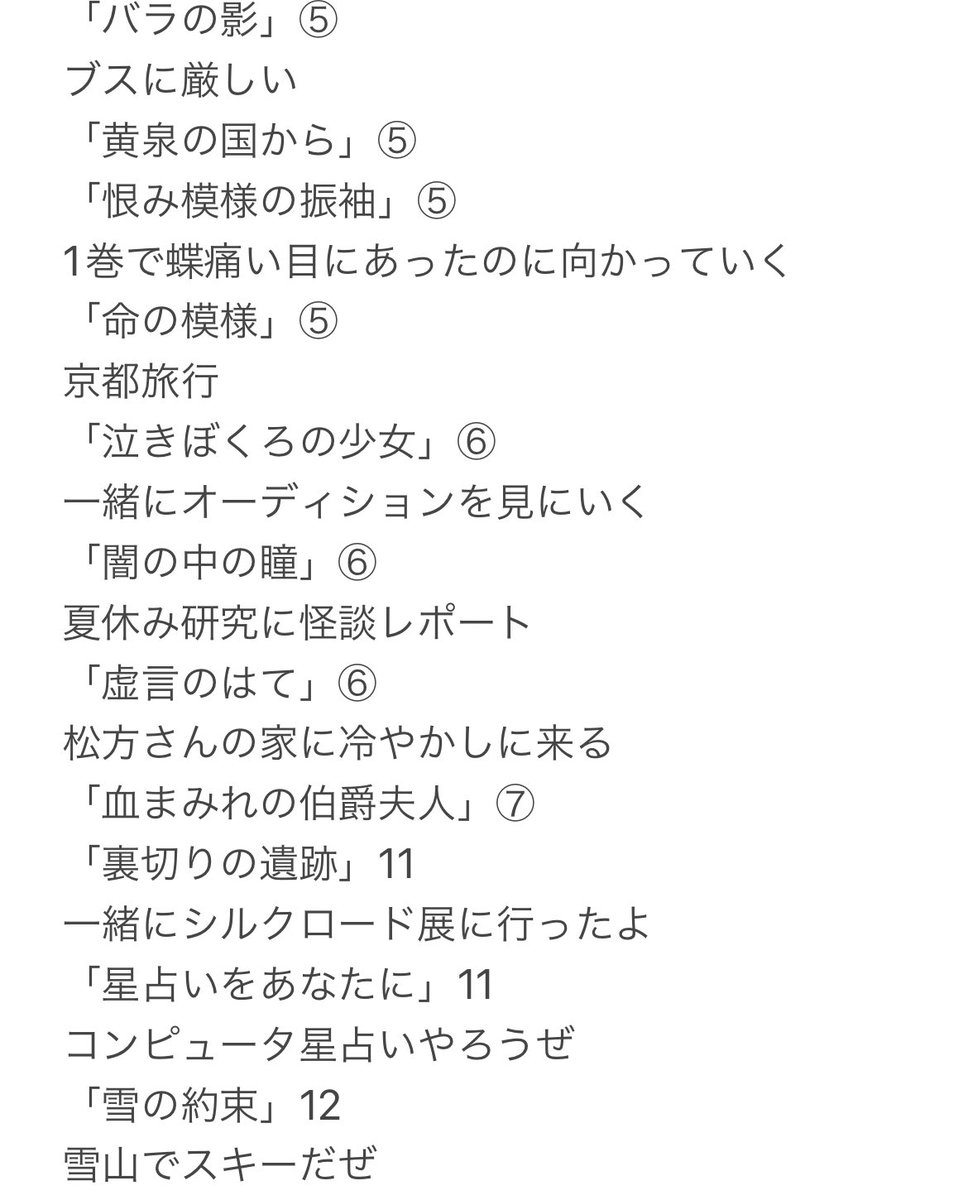 「バラの影」⑤
ブスに厳しい
「黄泉の国から」⑤
「恨み模様の振袖」⑤
1巻で蝶痛い目にあったのに向かっていく
「命の模様」⑤
京都旅行
「泣きぼくろの少女」⑥
一緒にオーディションを見にいく
「闇の中の瞳」⑥
夏休み研究に怪談レポート
「虚言のはて」⑥
松方さんの家に冷やかしに来る
「血まみれの伯爵夫人」⑦
「裏切りの遺跡」11
一緒にシルクロード展に行ったよ
「星占いをあなたに」11
コンピュータ星占いやろうぜ
「雪の約束」12
雪山でスキーだぜ